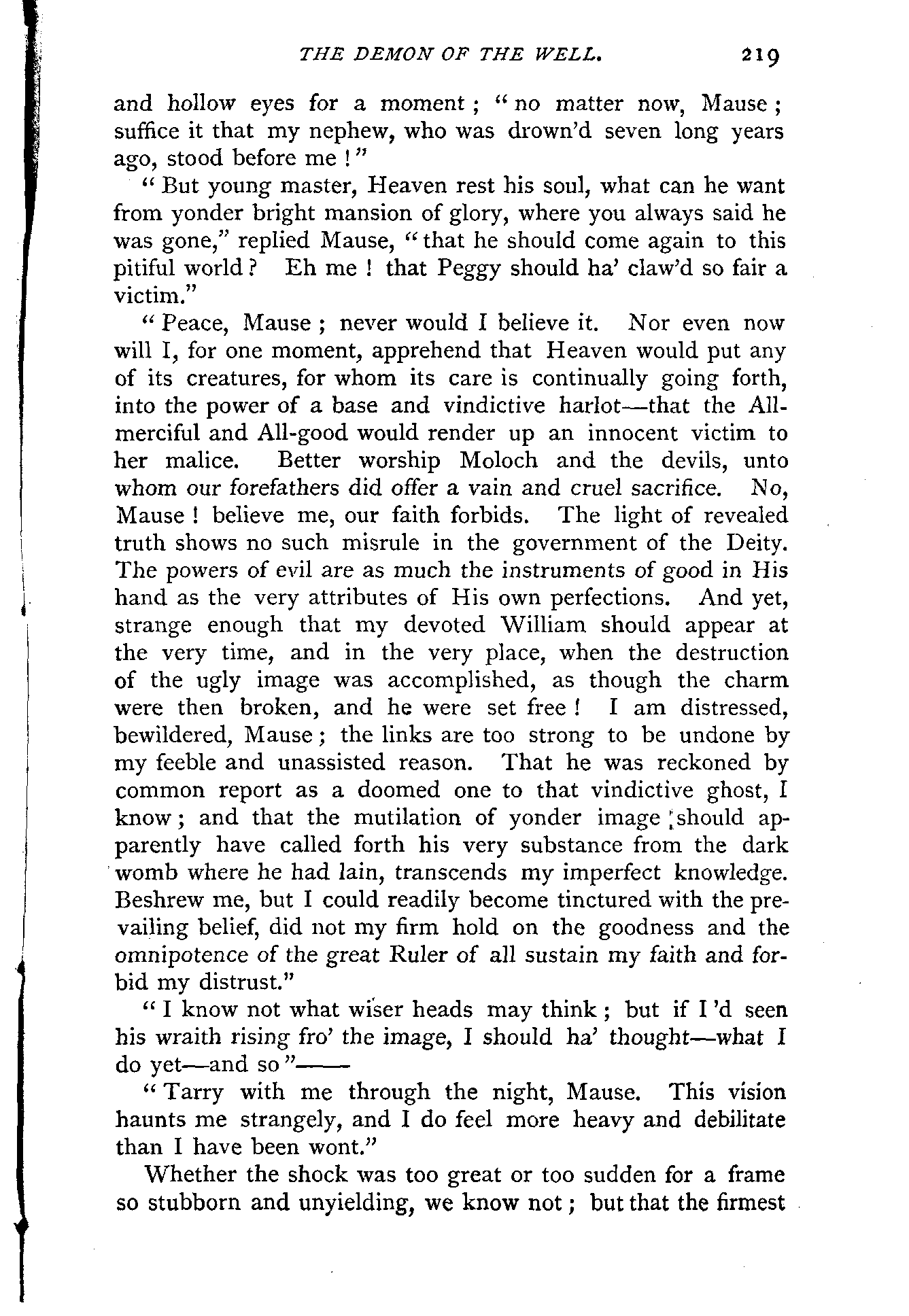 THE DEMON OF THE WELL. 219

and hollow eyes for a moment; "no matter now, Mause; suffice it that my nephew, who was drown'd seven long years ago, stood before me!"

"But young master, Heaven rest his soul, what can he want from yonder bright mansion of glory, where you always said he was gone," replied Mause, "that he should come again to this pitiful world? Eh me! that Peggy should ha' claw'd so fair a victim."

"Peace, Mause; never would I believe it. Nor even now will I, for one moment, apprehend that Heaven would put any of its creatures, for whom its care is continually going forth, into the power of a base and vindictive harlot—that the All-merciful and All-good would render up an innocent victim to her malice. Better worship Moloch and the devils, unto whom our forefathers did offer a vain and cruel sacrifice. No, Mause! believe me, our faith forbids. The light of revealed truth shows no such misrule in the government of the Deity. The powers of evil are as much the instruments of good in His hand as the very attributes of His own perfections. And yet, strange enough that my devoted William should appear at the very time, and in the very place, when the destruction of the ugly image was accomplished, as though the charm were then broken, and he were set free! I am distressed, bewildered, Mause; the links are too strong to be undone by my feeble and unassisted reason. That he was reckoned by common report as a doomed one to that vindictive ghost, I know; and that the mutilation of yonder image should apparently have called forth his very substance from the dark womb where he had lain, transcends my imperfect knowledge. Beshrew me, but I could readily become tinctured with the prevailing belief, did not my firm hold on the goodness and the omnipotence of the great Ruler of all sustain my faith and forbid my distrust."

"I know not what wiser heads may think; but if I'd seen his wraith rising fro' the image, I should ha' thought—what I do yet—and so"——

"Tarry with me through the night, Mause. This vision haunts me strangely, and I do feel more heavy and debilitate than I have been wont."

Whether the shock was too great or too sudden for a frame so stubborn and unyielding, we know not; but that the firmest